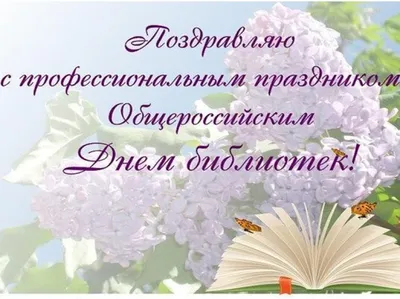 Поздравляю
с профессиональным праздником
Общероссийским
Днем библиотек!